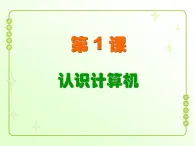 第 1 课

认识计算机